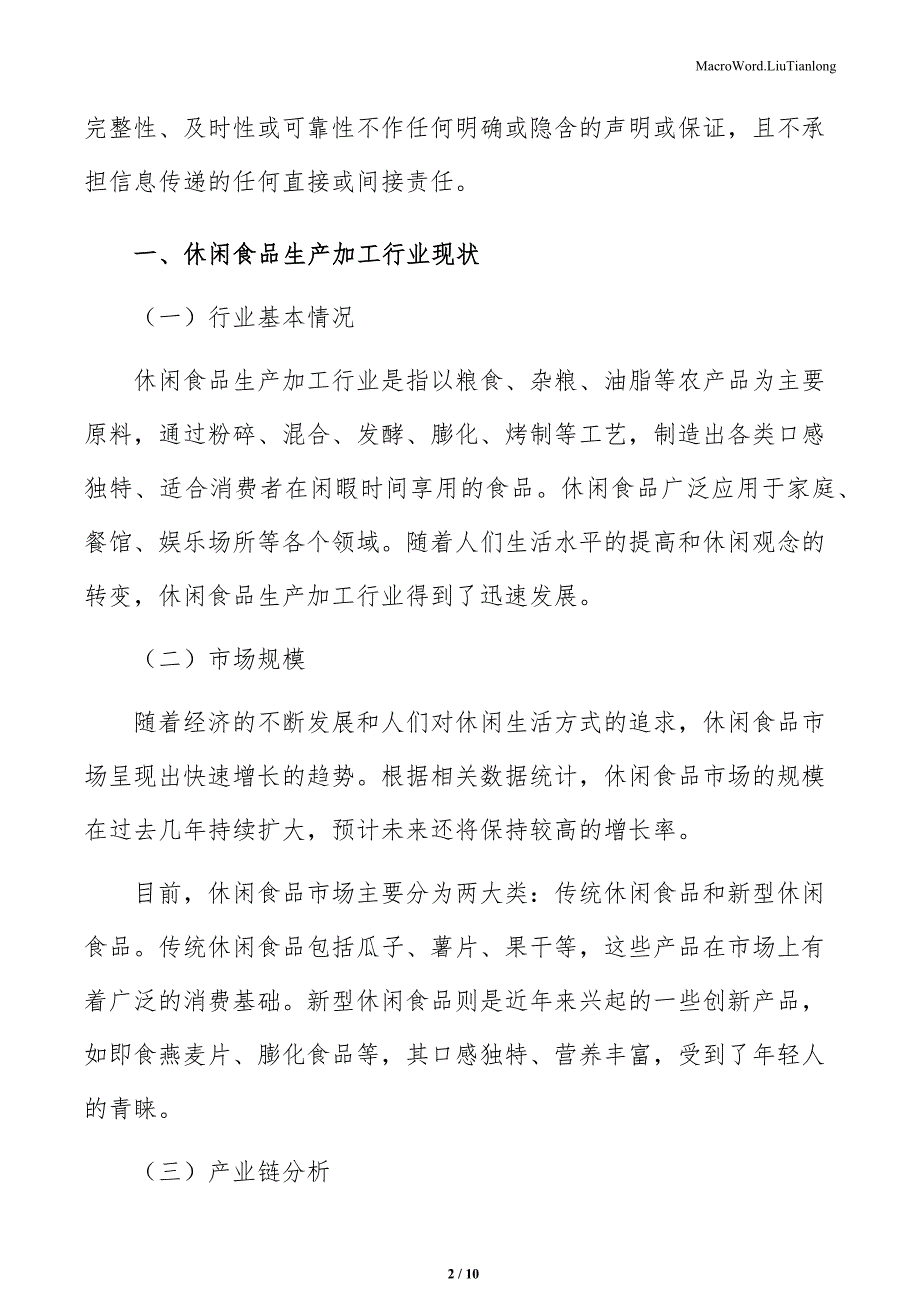 MacroWord.LiuTianlong

完整性、及时性或可靠性不作任何明确或隐含的声明或保证，且不承担信息传递的任何直接或间接责任。

一、休闲食品生产加工行业现状

（一）行业基本情况

休闲食品生产加工行业是指以粮食、杂粮、油脂等农产品为主要原料，通过粉碎、混合、发酵、膨化、烤制等工艺，制造出各类口感独特、适合消费者在闲暇时间享用的食品。休闲食品广泛应用于家庭、餐馆、娱乐场所等各个领域。随着人们生活水平的提高和休闲观念的转变，休闲食品生产加工行业得到了迅速发展。

（二）市场规模

随着经济的不断发展和人们对休闲生活方式的追求，休闲食品市场呈现出快速增长的趋势。根据相关数据统计，休闲食品市场的规模在过去几年持续扩大，预计未来还将保持较高的增长率。

目前，休闲食品市场主要分为两大类：传统休闲食品和新型休闲食品。传统休闲食品包括瓜子、薯片、果干等，这些产品在市场上有着广泛的消费基础。新型休闲食品则是近年来兴起的一些创新产品，如即食燕麦片、膨化食品等，其口感独特、营养丰富，受到了年轻人的青睐。

（三）产业链分析

2 / 10